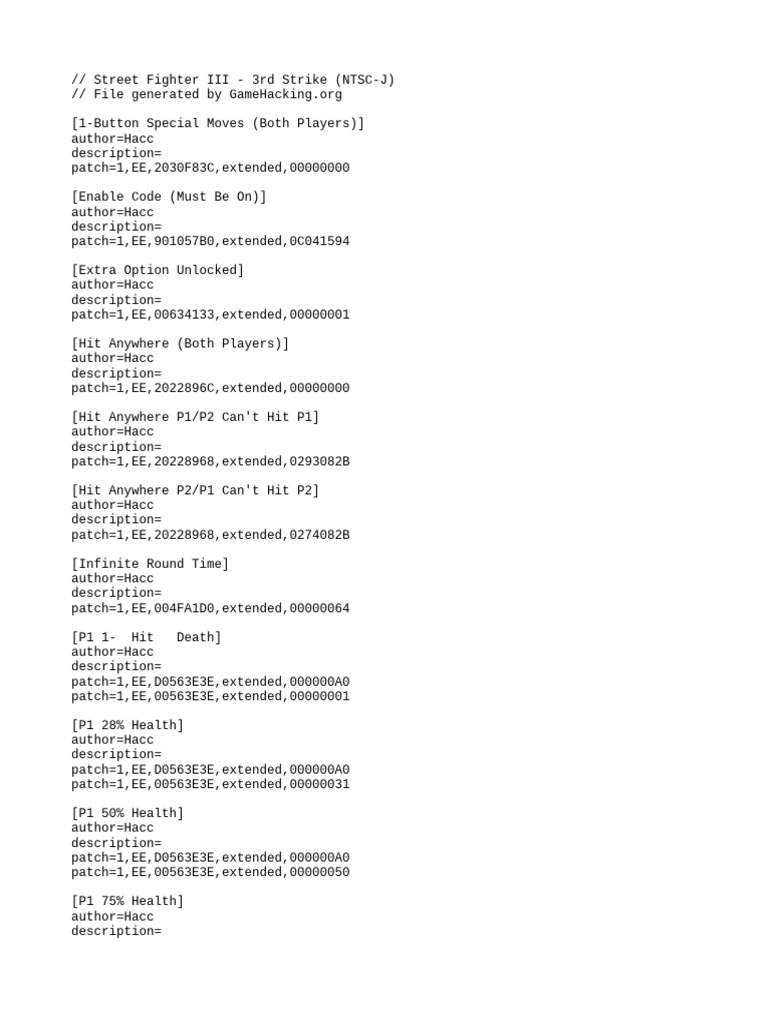 // Street Fighter III - 3rd Strike (NTSC-J)
// File generated by GameHacking.org

[1-Button Special Moves (Both Players)]
author=Hacc
description=
patch=1,EE,2030F83C,extended,00000000

[Enable Code (Must Be On)]
author=Hacc
description=
patch=1,EE,901057B0,extended,0C041594

[Extra Option Unlocked]
author=Hacc
description=
patch=1,EE,00634133,extended,00000001

[Hit Anywhere (Both Players)]
author=Hacc
description=
patch=1,EE,2022896C,extended,00000000

[Hit Anywhere P1/P2 Can't Hit P1]
author=Hacc
description=
patch=1,EE,20228968,extended,0293082B

[Hit Anywhere P2/P1 Can't Hit P2]
author=Hacc
description=
patch=1,EE,20228968,extended,0274082B

[Infinite Round Time]
author=Hacc
description=
patch=1,EE,004FA1D0,extended,00000064

[P1 1-  Hit   Death]
author=Hacc
description=
patch=1,EE,D0563E3E,extended,000000A0
patch=1,EE,00563E3E,extended,00000001

[P1 28% Health]
author=Hacc
description=
patch=1,EE,D0563E3E,extended,000000A0
patch=1,EE,00563E3E,extended,00000031

[P1 50% Health]
author=Hacc
description=
patch=1,EE,D0563E3E,extended,000000A0
patch=1,EE,00563E3E,extended,00000050

[P1 75% Health]
author=Hacc
description=